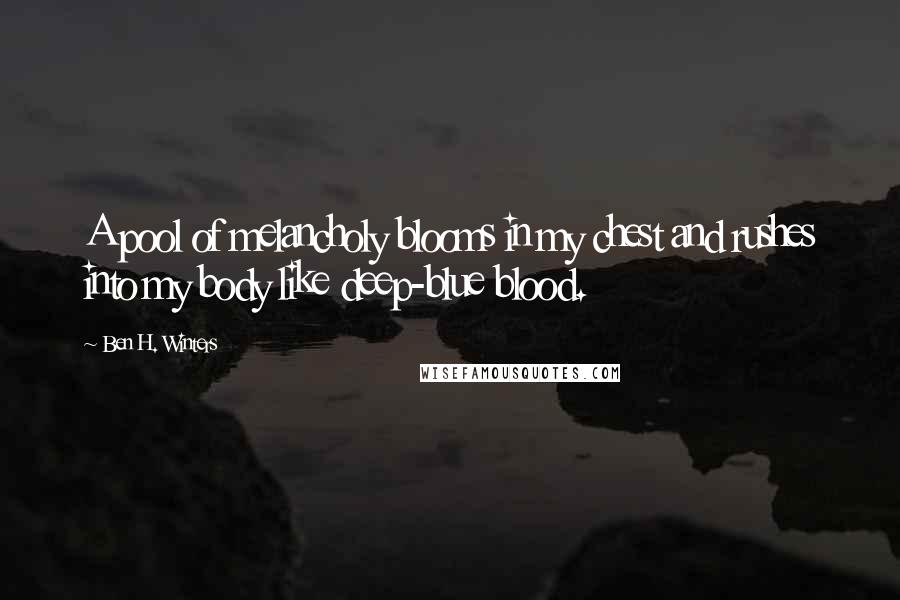 A pool of melancholy blooms in my chest and rushes into my body like deep-blue blood.

~ Ben H. Winters

WISEFAMOUSQUOTES.COM